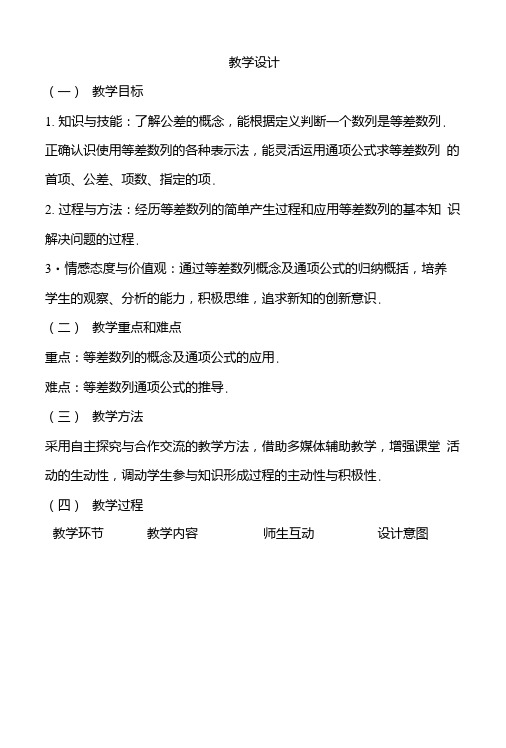 教学设计

（一） 教学目标

1. 知识与技能：了解公差的概念，能根据定义判断一个数列是等差数列. 正确认识使用等差数列的各种表示法，能灵活运用通项公式求等差数列 的首项、公差、项数、指定的项.

2. 过程与方法：经历等差数列的简单产生过程和应用等差数列的基本知 识解决问题的过程.

3・情感态度与价值观：通过等差数列概念及通项公式的归纳概括，培养学生的观察、分析的能力，积极思维，追求新知的创新意识.

（二） 教学重点和难点

重点：等差数列的概念及通项公式的应用.

难点：等差数列通项公式的推导.

（三） 教学方法

采用自主探究与合作交流的教学方法，借助多媒体辅助教学，增强课堂 活动的生动性，调动学生参与知识形成过程的主动性与积极性.

（四） 教学过程

| 教学环节 | 教学内容 | 师生互动 | 设计意图 |
|---|---|---|---|